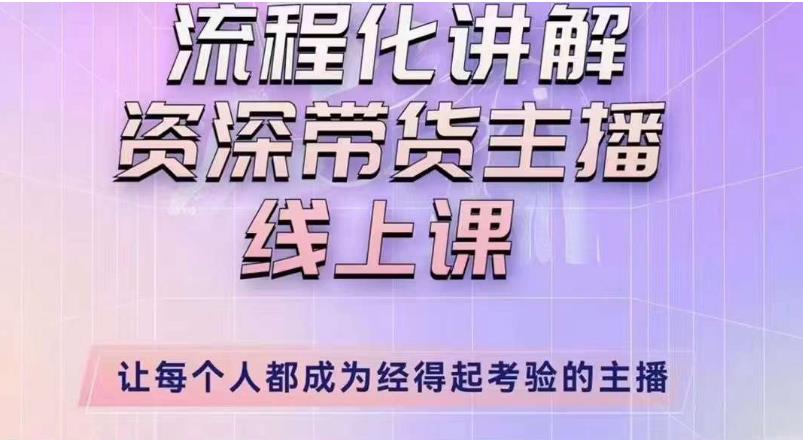 流程化讲解
资深带货主播
线上课

让每个人都成为经得起考验的主播